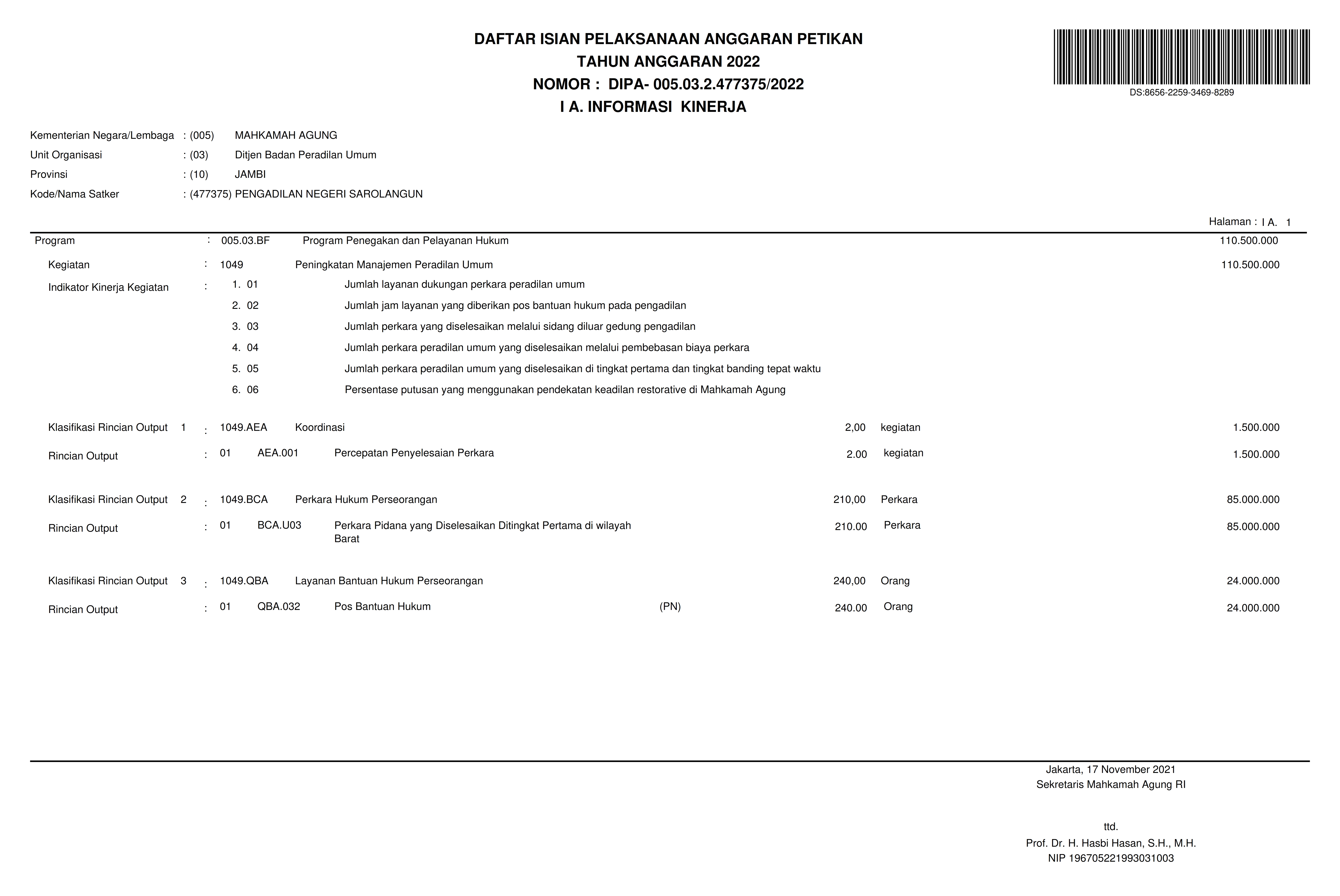 DAFTAR ISIAN PELAKSANAAN ANGGARAN PETIKAN
TAHUN ANGGARAN 2022
NOMOR : DIPA- 005.03.2.477375/2022
I A. INFORMASI KINERJA

DS:8656-2259-3469-8289

Kementerian Negara/Lembaga : (005) MAHKAMAH AGUNG
Unit Organisasi : (03) Ditjen Badan Peradilan Umum
Provinsi : (10) JAMBI
Kode/Nama Satker : (477375) PENGADILAN NEGERI SAROLANGUN

Halaman : I A. 1

Program : 005.03.BF Program Penegakan dan Pelayanan Hukum 110.500.000

Kegiatan : 1049 Peningkatan Manajemen Peradilan Umum 110.500.000

Indikator Kinerja Kegiatan :
1. 01 Jumlah layanan dukungan perkara peradilan umum
2. 02 Jumlah jam layanan yang diberikan pos bantuan hukum pada pengadilan
3. 03 Jumlah perkara yang diselesaikan melalui sidang diluar gedung pengadilan
4. 04 Jumlah perkara peradilan umum yang diselesaikan melalui pembebasan biaya perkara
5. 05 Jumlah perkara peradilan umum yang diselesaikan di tingkat pertama dan tingkat banding tepat waktu
6. 06 Persentase putusan yang menggunakan pendekatan keadilan restorative di Mahkamah Agung

Klasifikasi Rincian Output 1 : 1049.AEA Koordinasi 2,00 kegiatan 1.500.000

Rincian Output : 01 AEA.001 Percepatan Penyelesaian Perkara 2.00 kegiatan 1.500.000

Klasifikasi Rincian Output 2 : 1049.BCA Perkara Hukum Perseorangan 210,00 Perkara 85.000.000

Rincian Output : 01 BCA.U03 Perkara Pidana yang Diselesaikan Ditingkat Pertama di wilayah Barat 210.00 Perkara 85.000.000

Klasifikasi Rincian Output 3 : 1049.QBA Layanan Bantuan Hukum Perseorangan 240,00 Orang 24.000.000

Rincian Output : 01 QBA.032 Pos Bantuan Hukum (PN) 240.00 Orang 24.000.000

Jakarta, 17 November 2021
Sekretaris Mahkamah Agung RI

ttd.
Prof. Dr. H. Hasbi Hasan, S.H., M.H.
NIP 196705221993031003